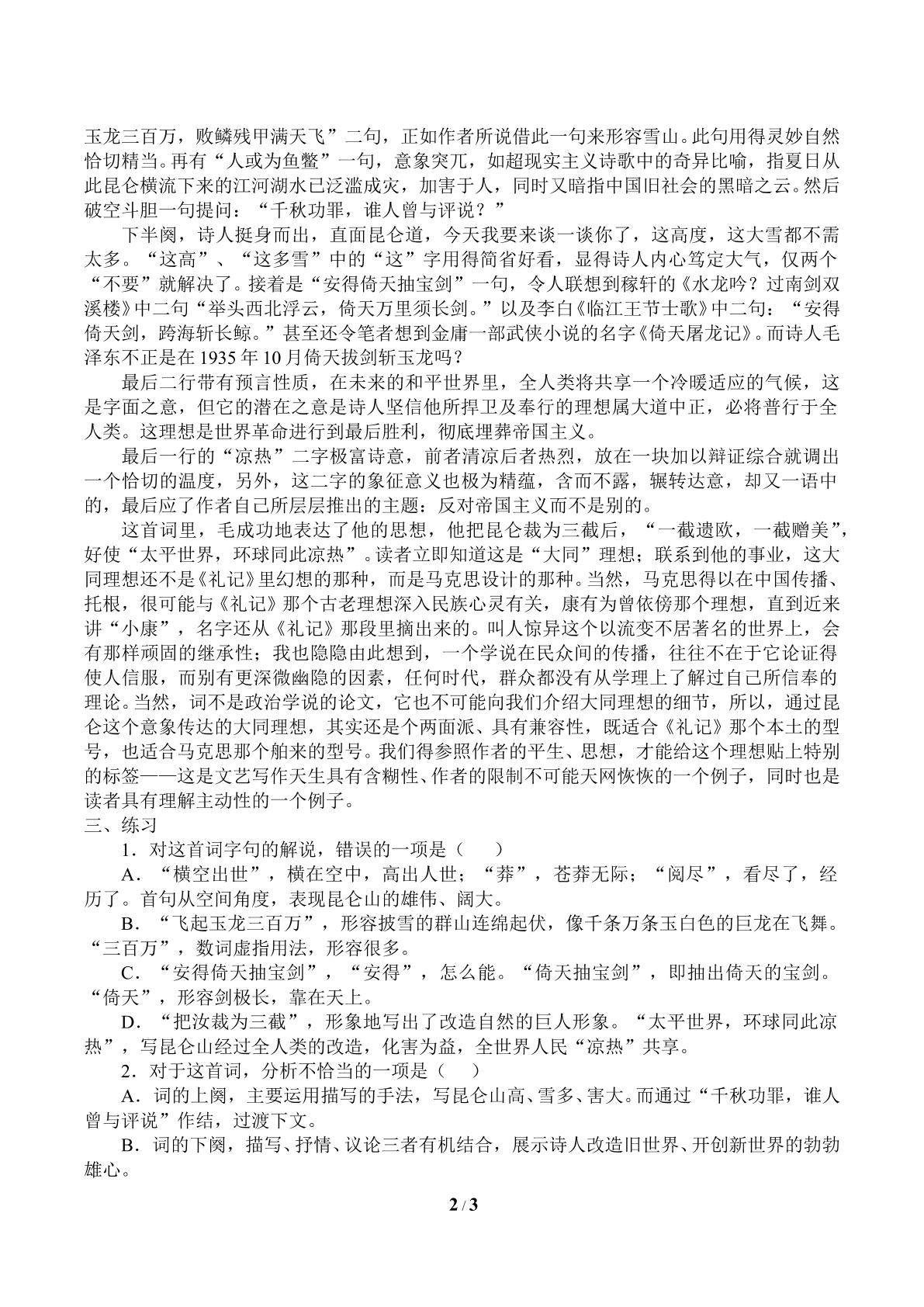 玉龙三百万，败鳞残甲满天飞”二句，正如作者所说借此一句来形容雪山。此句用得灵妙自然恰切精当。再有“人或为鱼鳖”一句，意象突兀，如超现实主义诗歌中的奇异比喻，指夏日从此昆仑横流下来的江河湖水已泛滥成灾，加害于人，同时又暗指中国旧社会的黑暗之云。然后破空斗胆一句提问：“千秋功罪，谁人曾与评说？”

下半阕，诗人挺身而出，直面昆仑道，今天我要来谈一谈你了，这高度，这大雪都不需太多。“这高”、“这多雪”中的“这”字用得简省好看，显得诗人内心笃定大气，仅两个“不要”就解决了。接着是“安得倚天抽宝剑”一句，令人联想到稼轩的《水龙吟？过南剑双溪楼》中二句“举头西北浮云，倚天万里须长剑。”以及李白《临江王节士歌》中二句：“安得倚天剑，跨海斩长鲸。”甚至还令笔者想到金庸一部武侠小说的名字《倚天屠龙记》。而诗人毛泽东不正是在1935年10月倚天拔剑斩玉龙吗？

最后二行带有预言性质，在未来的和平世界里，全人类将共享一个冷暖适应的气候，这是字面之意，但它的潜在之意是诗人坚信他所捍卫及奉行的理想属大道中正，必将普行于全人类。这理想是世界革命进行到最后胜利，彻底埋葬帝国主义。

最后一行的“凉热”二字极富诗意，前者清凉后者热烈，放在一块加以辩证综合就调出一个恰切的温度，另外，这二字的象征意义也极为精蕴，含而不露，辗转达意，却又一语中的，最后应了作者自己所层层推出的主题：反对帝国主义而不是别的。

这首词里，毛成功地表达了他的思想，他把昆仑裁为三截后，“一截遗欧，一截赠美”，好使“太平世界，环球同此凉热”。读者立即知道这是“大同”理想；联系到他的事业，这大同理想还不是《礼记》里幻想的那种，而是马克思设计的那种。当然，马克思得以在中国传播、托根，很可能与《礼记》那个古老理想深入民族心灵有关，康有为曾依傍那个理想，直到近来讲“小康”，名字还从《礼记》那段里摘出来的。叫人惊异这个以流变不居著名的世界上，会有那样顽固的继承性；我也隐隐由此想到，一个学说在民众间的传播，往往不在于它论证得使人信服，而别有更深微幽隐的因素，任何时代，群众都没有从学理上了解过自己所信奉的理论。当然，词不是政治学说的论文，它也不可能向我们介绍大同理想的细节，所以，通过昆仑这个意象传达的大同理想，其实还是个两面派、具有兼容性，既适合《礼记》那个本土的型号，也适合马克思那个舶来的型号。我们得参照作者的平生、思想，才能给这个理想贴上特别的标签——这是文艺写作天生具有含糊性、作者的限制不可能天网恢恢的一个例子，同时也是读者具有理解主动性的一个例子。

三、练习

1．对这首词字句的解说，错误的一项是（　　）

A．“横空出世”，横在空中，高出人世；“莽”，苍莽无际；“阅尽”，看尽了，经历了。首句从空间角度，表现昆仑山的雄伟、阔大。

B．“飞起玉龙三百万”，形容披雪的群山连绵起伏，像千条万条玉白色的巨龙在飞舞。“三百万”，数词虚指用法，形容很多。

C．“安得倚天抽宝剑”，“安得”，怎么能。“倚天抽宝剑”，即抽出倚天的宝剑。“倚天”，形容剑极长，靠在天上。

D．“把汝裁为三截”，形象地写出了改造自然的巨人形象。“太平世界，环球同此凉热”，写昆仑山经过全人类的改造，化害为益，全世界人民“凉热”共享。

2．对于这首词，分析不恰当的一项是（　　）

A．词的上阕，主要运用描写的手法，写昆仑山高、雪多、害大。而通过“千秋功罪，谁人曾与评说”作结，过渡下文。

B．词的下阕，描写、抒情、议论三者有机结合，展示诗人改造旧世界、开创新世界的勃勃雄心。

2 / 3